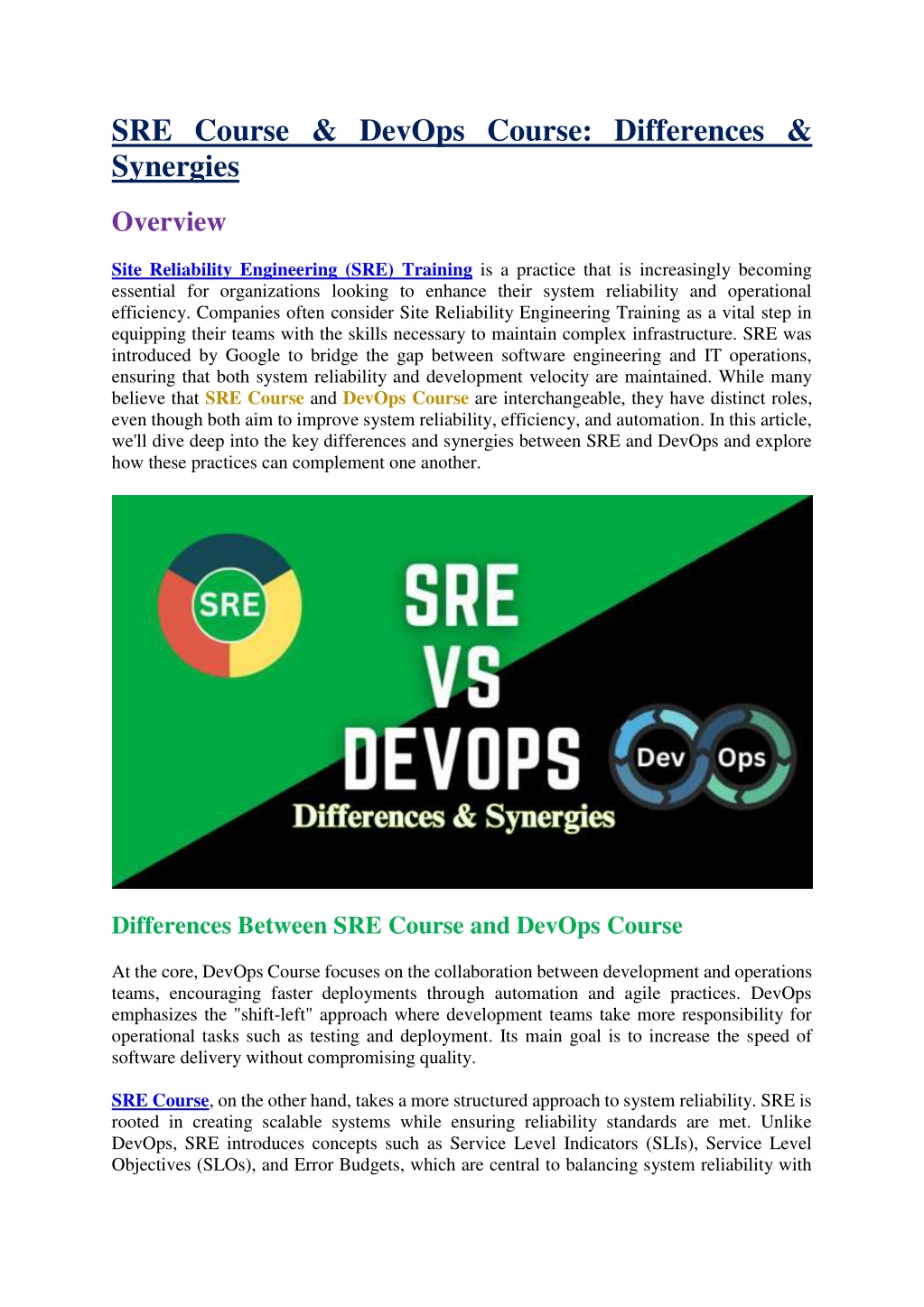 SRE Course & DevOps Course: Differences & Synergies

Overview

Site Reliability Engineering (SRE) Training is a practice that is increasingly becoming essential for organizations looking to enhance their system reliability and operational efficiency. Companies often consider Site Reliability Engineering Training as a vital step in equipping their teams with the skills necessary to maintain complex infrastructure. SRE was introduced by Google to bridge the gap between software engineering and IT operations, ensuring that both system reliability and development velocity are maintained. While many believe that SRE Course and DevOps Course are interchangeable, they have distinct roles, even though both aim to improve system reliability, efficiency, and automation. In this article, we'll dive deep into the key differences and synergies between SRE and DevOps and explore how these practices can complement one another.

SRE

SRE
VS
DEVOPS

Dev Ops

Differences & Synergies

Differences Between SRE Course and DevOps Course

At the core, DevOps Course focuses on the collaboration between development and operations teams, encouraging faster deployments through automation and agile practices. DevOps emphasizes the "shift-left" approach where development teams take more responsibility for operational tasks such as testing and deployment. Its main goal is to increase the speed of software delivery without compromising quality.

SRE Course, on the other hand, takes a more structured approach to system reliability. SRE is rooted in creating scalable systems while ensuring reliability standards are met. Unlike DevOps, SRE introduces concepts such as Service Level Indicators (SLIs), Service Level Objectives (SLOs), and Error Budgets, which are central to balancing system reliability with